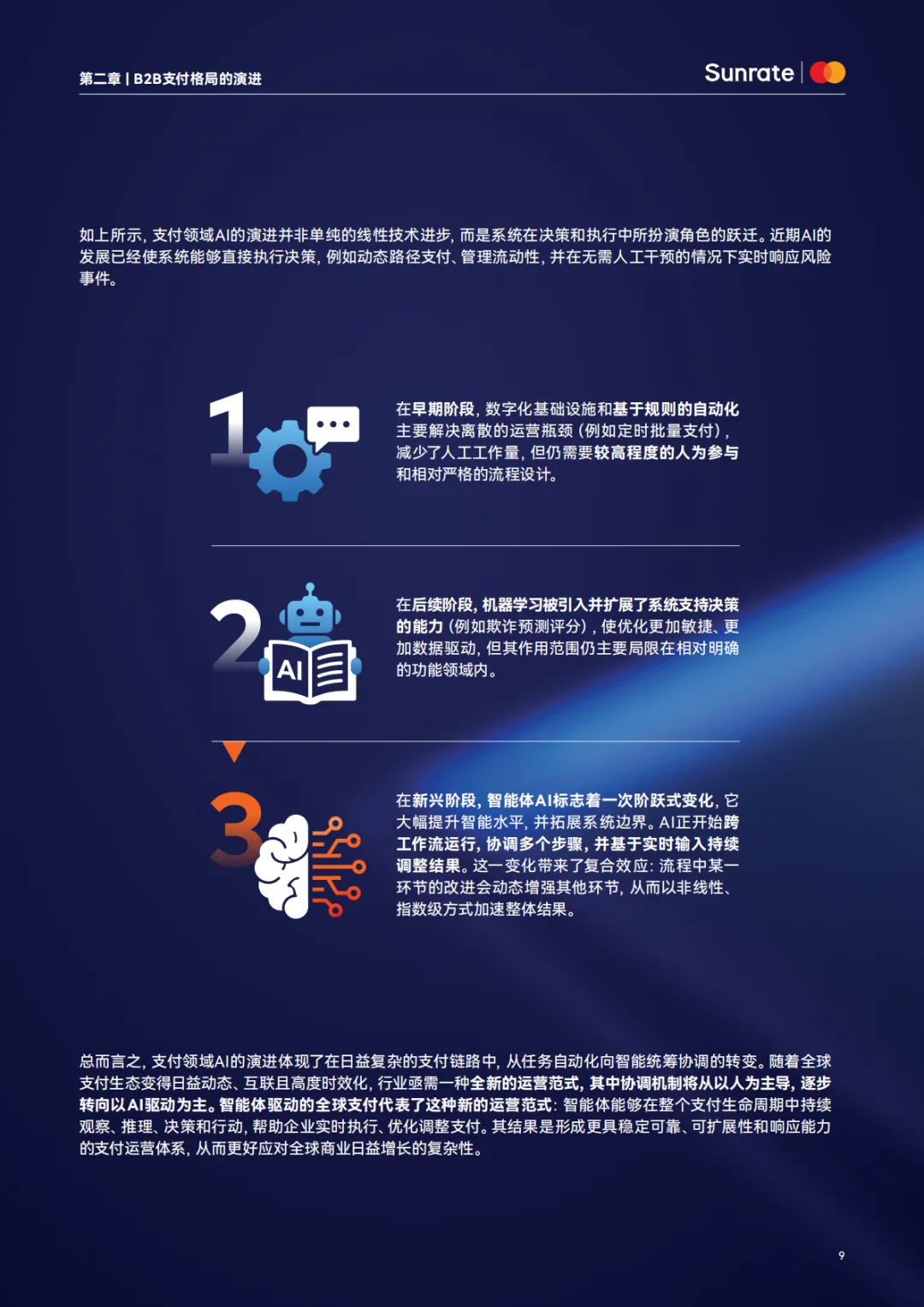 第二章 | B2B支付格局的演进

Sunrate

如上所示，支付领域AI的演进并非单纯的线性技术进步，而是系统在决策和执行中所扮演角色的跃迁。近期AI的发展已经使系统能够直接执行决策，例如动态路径支付、管理流动性，并在无需人工干预的情况下实时响应风险事件。

1

在早期阶段，数字化基础设施和基于规则的自动化主要解决离散的运营瓶颈（例如定时批量支付），减少了人工工作量，但仍需要较高程度的人为参与和相对严格的流程设计。

2

AI

在后续阶段，机器学习被引入并扩展了系统支持决策的能力（例如欺诈预测评分），使优化更加敏捷、更加数据驱动，但其作用范围仍主要局限在相对明确的功能领域内。

3

在新兴阶段，智能体AI标志着一次阶跃式变化，它大幅提升智能水平，并拓展系统边界。AI正开始跨工作流运行，协调多个步骤，并基于实时输入持续调整结果。这一变化带来了复合效应：流程中某一环节的改进会动态增强其他环节，从而以非线性、指数级方式加速整体结果。

总而言之，支付领域AI的演进体现了在日益复杂的支付链路中，从任务自动化向智能统筹协调的转变。随着全球支付生态变得日益动态、互联且高度时效化，行业亟需一种全新的运营范式，其中协调机制将从以人为主导，逐步转向以AI驱动为主。智能体驱动的全球支付代表了这种新的运营范式：智能体能够在整个支付生命周期中持续观察、推理、决策和行动，帮助企业实时执行、优化调整支付。其结果是形成更具稳定可靠、可扩展性和响应能力的支付运营体系，从而更好应对全球商业日益增长的复杂性。

9